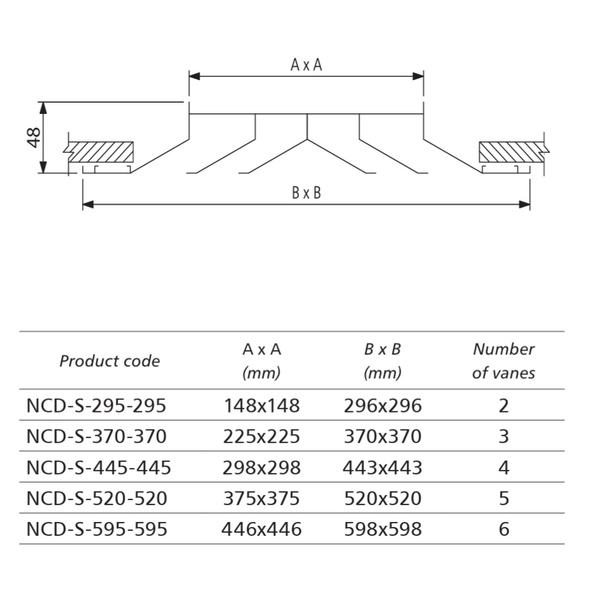 A x A

48

B x B

| Product code | A x A (mm) | B x B (mm) | Number of vanes |
|---|---|---|---|
| NCD-S-295-295 | 148x148 | 296x296 | 2 |
| NCD-S-370-370 | 225x225 | 370x370 | 3 |
| NCD-S-445-445 | 298x298 | 443x443 | 4 |
| NCD-S-520-520 | 375x375 | 520x520 | 5 |
| NCD-S-595-595 | 446x446 | 598x598 | 6 |